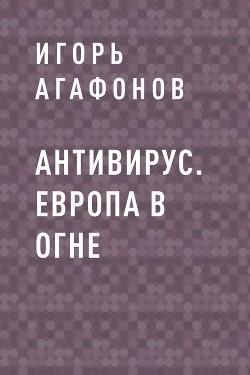 ИГОРЬ АГАФОНОВ

АНТИВИРУС. ЕВРОПА В ОГНЕ